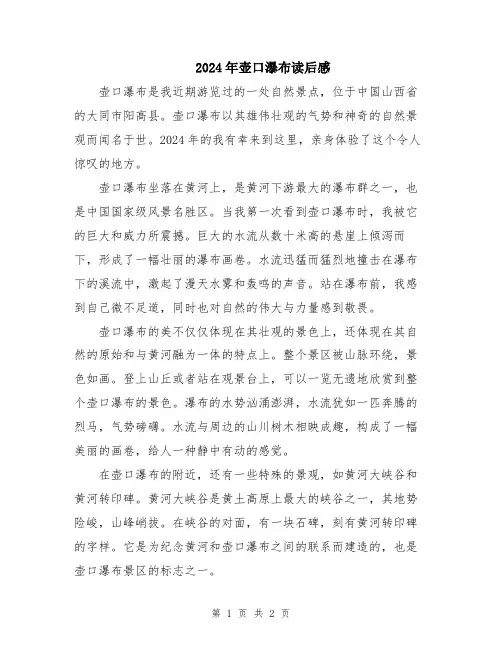 2024年壶口瀑布读后感

壶口瀑布是我近期游览过的一处自然景点，位于中国山西省的大同市阳高县。壶口瀑布以其雄伟壮观的气势和神奇的自然景观而闻名于世。2024年的我有幸来到这里，亲身体验了这个令人惊叹的地方。

壶口瀑布坐落在黄河上，是黄河下游最大的瀑布群之一，也是中国国家级风景名胜区。当我第一次看到壶口瀑布时，我被它的巨大和威力所震撼。巨大的水流从数十米高的悬崖上倾泻而下，形成了一幅壮丽的瀑布画卷。水流迅猛而猛烈地撞击在瀑布下的溪流中，激起了漫天水雾和轰鸣的声音。站在瀑布前，我感到自己微不足道，同时也对自然的伟大与力量感到敬畏。

壶口瀑布的美不仅仅体现在其壮观的景色上，还体现在其自然的原始和与黄河融为一体的特点上。整个景区被山脉环绕，景色如画。登上山丘或者站在观景台上，可以一览无遗地欣赏到整个壶口瀑布的景色。瀑布的水势汹涌澎湃，水流犹如一匹奔腾的烈马，气势磅礴。水流与周边的山川树木相映成趣，构成了一幅美丽的画卷，给人一种静中有动的感觉。

在壶口瀑布的附近，还有一些特殊的景观，如黄河大峡谷和黄河转印碑。黄河大峡谷是黄土高原上最大的峡谷之一，其地势险峻，山峰峭拔。在峡谷的对面，有一块石碑，刻有黄河转印碑的字样。它是为纪念黄河和壶口瀑布之间的联系而建造的，也是壶口瀑布景区的标志之一。

第 1 页 共 2 页